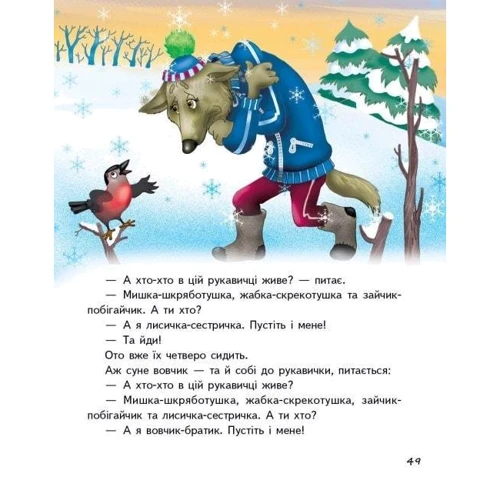 — А хто-хто в цій рукавичці живе? — питає.

— Мишка-шкряботушка, жабка-скрекотушка та зайчик-побігайчик. А ти хто?

— А я лисичка-сестричка. Пустіть і мене!

— Та йди!

Ото вже їх четверо сидить.

Аж суне вовчик — та й собі до рукавички, питається:

— А хто-хто в цій рукавичці живе?

— Мишка-шкряботушка, жабка-скрекотушка, зайчик-побігайчик та лисичка-сестричка. А ти хто?

— А я вовчик-братик. Пустіть і мене!

49